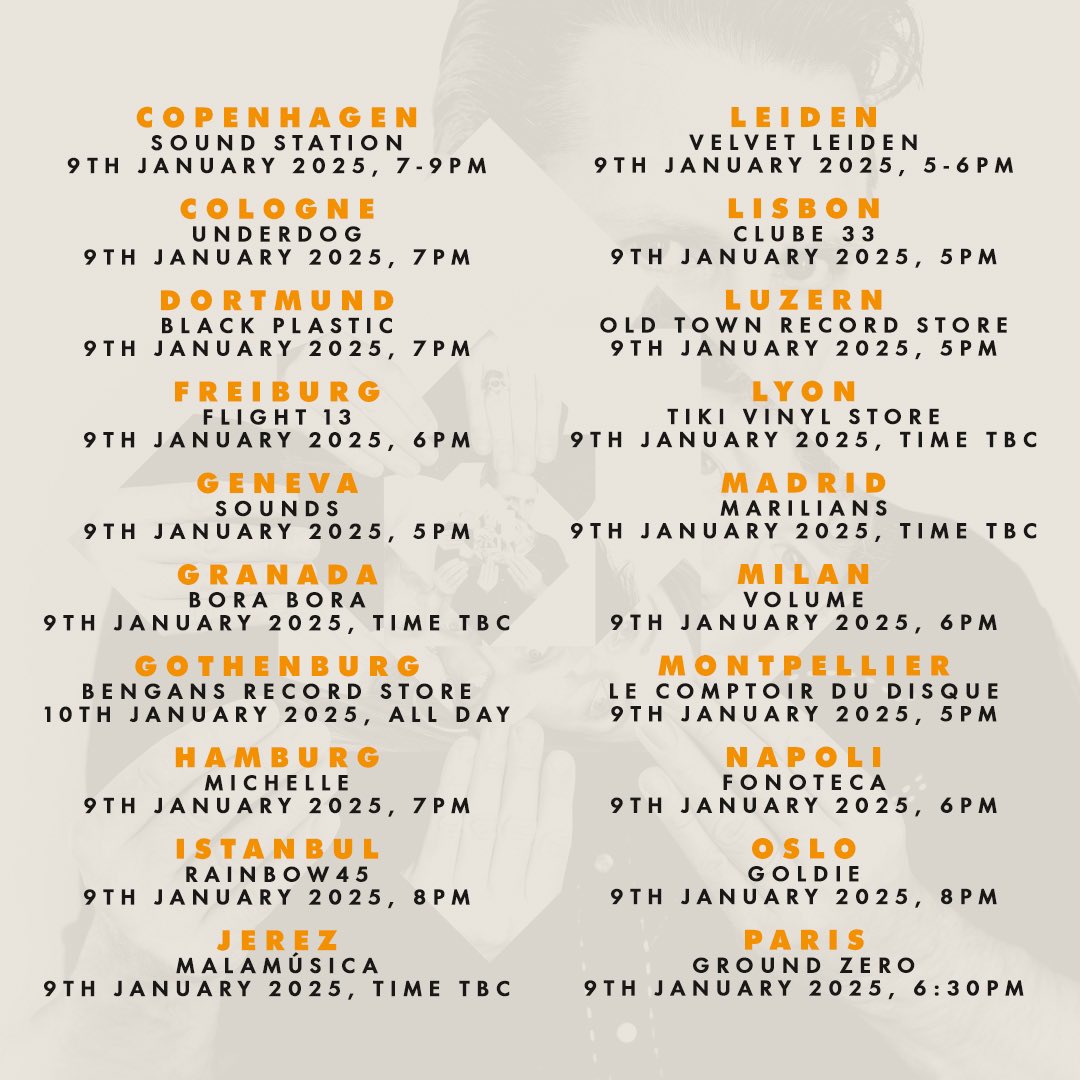 COPENHAGEN
SOUND STATION
9TH JANUARY 2025, 7-9PM

COLOGNE
UNDERDOG
9TH JANUARY 2025, 7PM

DORTMUND
BLACK PLASTIC
9TH JANUARY 2025, 7PM

FREIBURG
FLIGHT 13
9TH JANUARY 2025, 6PM

GENEVA
SOUNDS
9TH JANUARY 2025, 5PM

GRANADA
BORA BORA
9TH JANUARY 2025, TIME TBC

GOTHENBURG
BENGANS RECORD STORE
10TH JANUARY 2025, ALL DAY

HAMBURG
MICHELLE
9TH JANUARY 2025, 7PM

ISTANBUL
RAINBOW45
9TH JANUARY 2025, 8PM

JEREZ
MALAMÚSICA
9TH JANUARY 2025, TIME TBC

LEIDEN
VELVET LEIDEN
9TH JANUARY 2025, 5-6PM

LISBON
CLUBE 33
9TH JANUARY 2025, 5PM

LUZERN
OLD TOWN RECORD STORE
9TH JANUARY 2025, 5PM

LYON
TIKI VINYL STORE
9TH JANUARY 2025, TIME TBC

MADRID
MARILIANS
9TH JANUARY 2025, TIME TBC

MILAN
VOLUME
9TH JANUARY 2025, 6PM

MONTPELLIER
LE COMPTOIR DU DISQUE
9TH JANUARY 2025, 5PM

NAPOLI
FONOTECA
9TH JANUARY 2025, 6PM

OSLO
GOLDIE
9TH JANUARY 2025, 8PM

PARIS
GROUND ZERO
9TH JANUARY 2025, 6:30PM